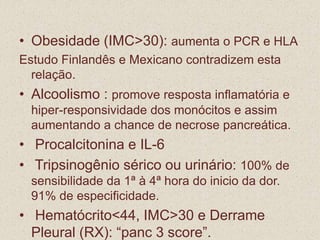 • Obesidade (IMC>30): aumenta o PCR e HLA

Estudo Finlandês e Mexicano contradizem esta relação.

• Alcoolismo : promove resposta inflamatória e hiper-responsividade dos monócitos e assim aumentando a chance de necrose pancreática.

• Procalcitonina e IL-6

• Tripsinogênio sérico ou urinário: 100% de sensibilidade da 1ª à 4ª hora do inicio da dor. 91% de especificidade.

• Hematócrito<44, IMC>30 e Derrame Pleural (RX): “panc 3 score”.